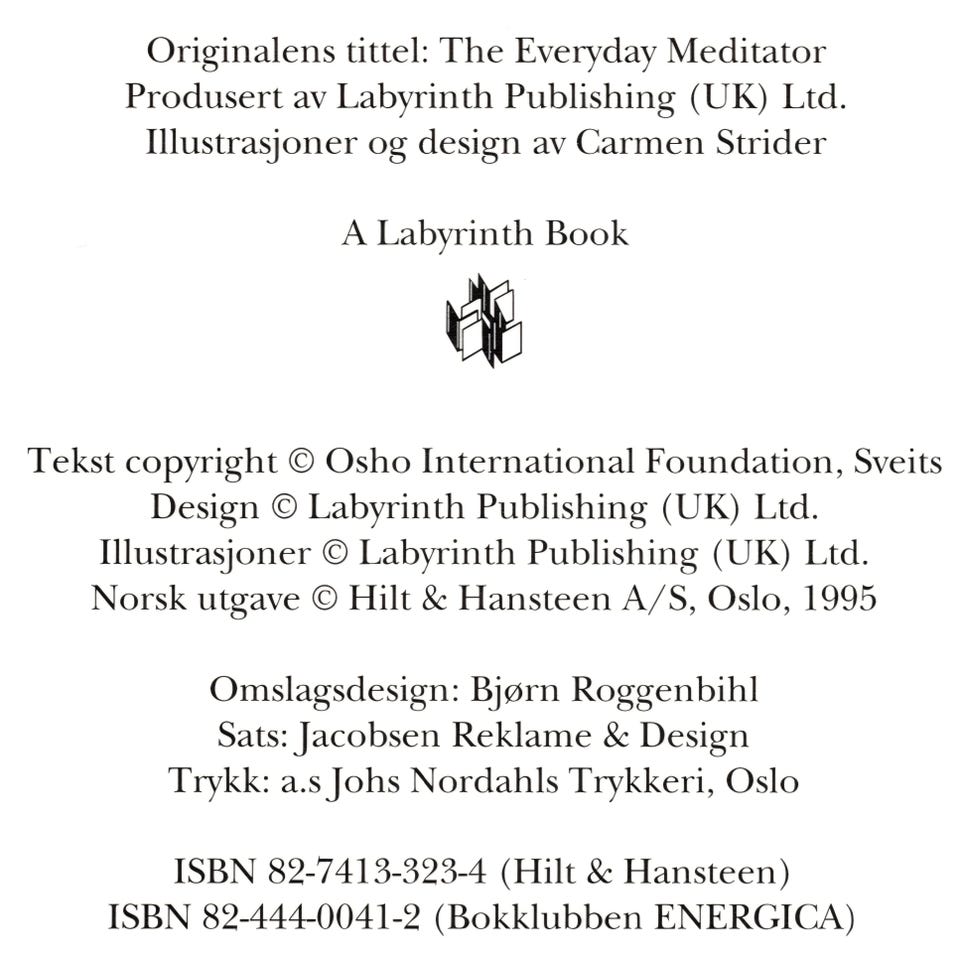 Originalens tittel: The Everyday Meditator
Produsert av Labyrinth Publishing (UK) Ltd.
Illustrasjoner og design av Carmen Strider

A Labyrinth Book

Tekst copyright © Osho International Foundation, Sveits
Design © Labyrinth Publishing (UK) Ltd.
Illustrasjoner © Labyrinth Publishing (UK) Ltd.
Norsk utgave © Hilt & Hansteen A/S, Oslo, 1995

Omslagsdesign: Bjørn Roggenbihl
Sats: Jacobsen Reklame & Design
Trykk: a.s Johs Nordahls Trykkeri, Oslo

ISBN 82-7413-323-4 (Hilt & Hansteen)
ISBN 82-444-0041-2 (Bokklubben ENERGICA)